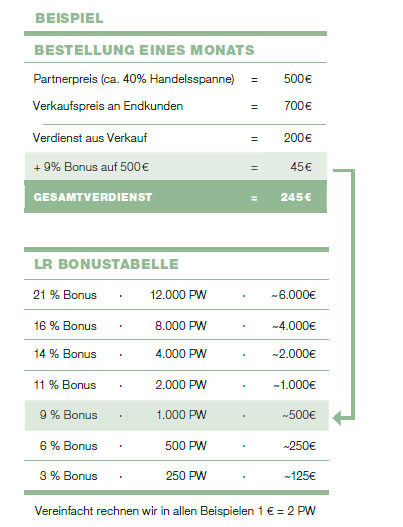 BEISPIEL

BESTELLUNG EINES MONATS

| | | |
|---|---|---|
| Partnerpreis (ca. 40% Handelsspanne) | = | 500€ |
| Verkaufspreis an Endkunden | = | 700€ |
| Verdienst aus Verkauf | = | 200€ |
| + 9% Bonus auf 500€ | = | 45€ |
| GESAMTVERDIENST | = | 245€ |

LR BONUSTABELLE

| | | | | |
|---|---|---|---|---|
| 21 % Bonus | · | 12.000 PW | · | ~6.000€ |
| 16 % Bonus | · | 8.000 PW | · | ~4.000€ |
| 14 % Bonus | · | 4.000 PW | · | ~2.000€ |
| 11 % Bonus | · | 2.000 PW | · | ~1.000€ |
| 9 % Bonus | · | 1.000 PW | · | ~500€ |
| 6 % Bonus | · | 500 PW | · | ~250€ |
| 3 % Bonus | · | 250 PW | · | ~125€ |

Vereinfacht rechnen wir in allen Beispielen 1 € = 2 PW